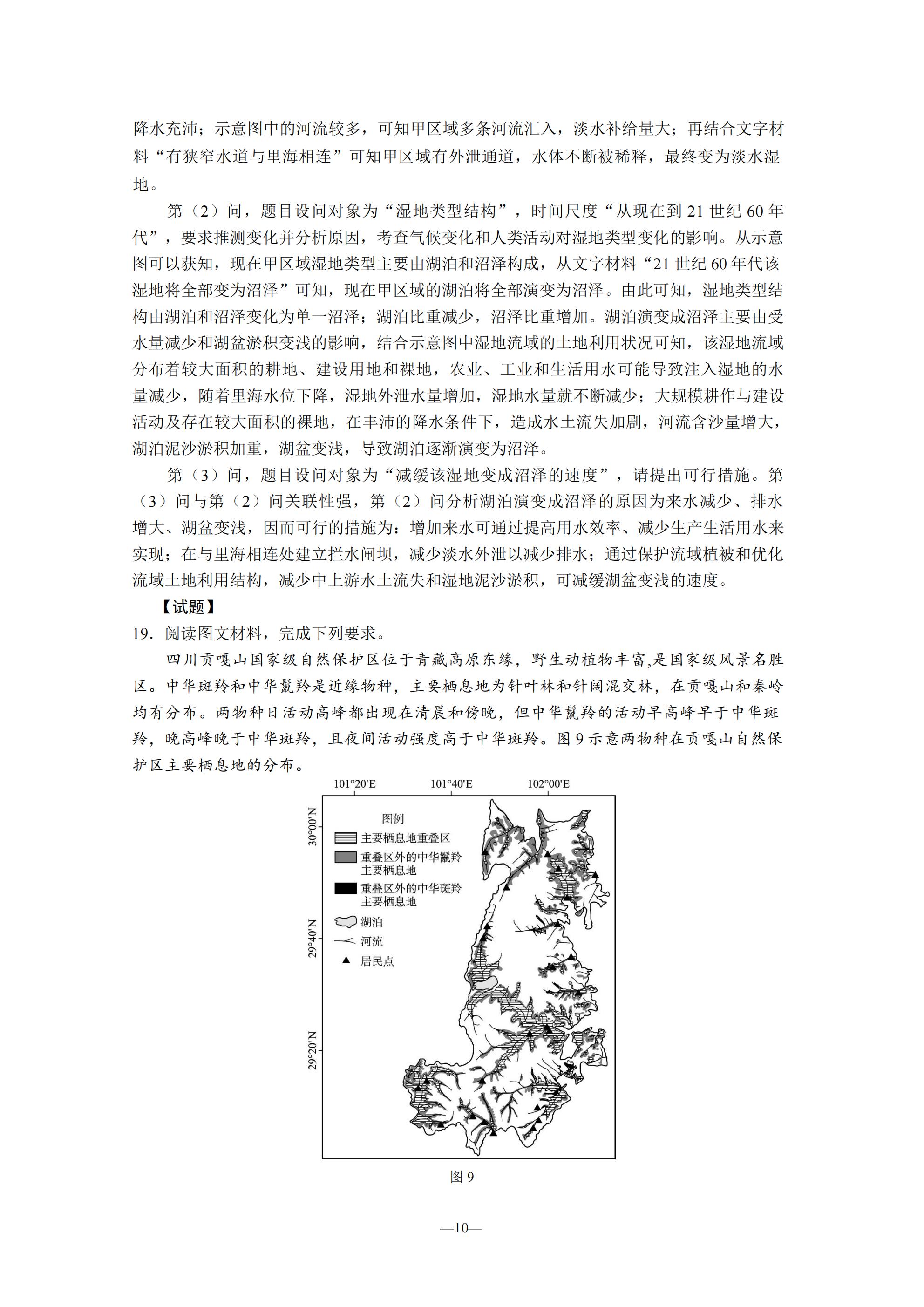 降水充沛；示意图中的河流较多，可知甲区域多条河流汇入，淡水补给量大；再结合文字材料“有狭窄水道与里海相连”可知甲区域有外泄通道，水体不断被稀释，最终变为淡水湿地。

第（2）问，题目设问对象为“湿地类型结构”，时间尺度“从现在到 21 世纪 60 年代”，要求推测变化并分析原因，考查气候变化和人类活动对湿地类型变化的影响。从示意图可以获知，现在甲区域湿地类型主要由湖泊和沼泽构成，从文字材料“21 世纪 60 年代该湿地将全部变为沼泽”可知，现在甲区域的湖泊将全部演变为沼泽。由此可知，湿地类型结构由湖泊和沼泽变化为单一沼泽；湖泊比重减少，沼泽比重增加。湖泊演变成沼泽主要由受水量减少和湖盆淤积变浅的影响，结合示意图中湿地流域的土地利用状况可知，该湿地流域分布着较大面积的耕地、建设用地和裸地，农业、工业和生活用水可能导致注入湿地的水量减少，随着里海水位下降，湿地外泄水量增加，湿地水量就不断减少；大规模耕作与建设活动及存在较大面积的裸地，在丰沛的降水条件下，造成水土流失加剧，河流含沙量增大，湖泊泥沙淤积加重，湖盆变浅，导致湖泊逐渐演变为沼泽。

第（3）问，题目设问对象为“减缓该湿地变成沼泽的速度”，请提出可行措施。第（3）问与第（2）问关联性强，第（2）问分析湖泊演变成沼泽的原因为来水减少、排水增大、湖盆变浅，因而可行的措施为：增加来水可通过提高用水效率、减少生产生活用水来实现；在与里海相连处建立拦水闸坝，减少淡水外泄以减少排水；通过保护流域植被和优化流域土地利用结构，减少中上游水土流失和湿地泥沙淤积，可减缓湖盆变浅的速度。

【试题】

19．阅读图文材料，完成下列要求。

四川贡嘎山国家级自然保护区位于青藏高原东缘，野生动植物丰富,是国家级风景名胜区。中华斑羚和中华鬣羚是近缘物种，主要栖息地为针叶林和针阔混交林，在贡嘎山和秦岭均有分布。两物种日活动高峰都出现在清晨和傍晚，但中华鬣羚的活动早高峰早于中华斑羚，晚高峰晚于中华斑羚，且夜间活动强度高于中华斑羚。图 9 示意两物种在贡嘎山自然保护区主要栖息地的分布。

101°20'E 101°40'E 102°00'E
30°00'N 29°40'N 29°20'N

图例
主要栖息地重叠区
重叠区外的中华鬣羚主要栖息地
重叠区外的中华斑羚主要栖息地
湖泊
河流
居民点

图 9

—10—